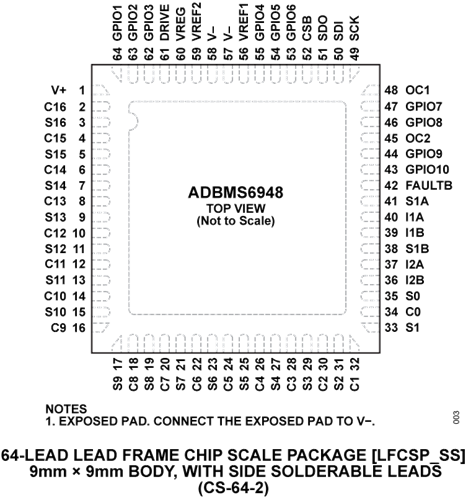 64 GPIO1
63 GPIO2
62 GPIO3
61 DRIVE
60 VREG
59 VREF2
58 V–
57 V–
56 VREF1
55 GPIO4
54 GPIO5
53 GPIO6
52 CSB
51 SDO
50 SDI
49 SCK

V+ 1
C16 2
S16 3
C15 4
S15 5
C14 6
S14 7
C13 8
S13 9
C12 10
S12 11
C11 12
S11 13
C10 14
S10 15
C9 16

ADBMS6948
TOP VIEW
(Not to Scale)

48 OC1
47 GPIO7
46 GPIO8
45 OC2
44 GPIO9
43 GPIO10
42 FAULTB
41 S1A
40 I1A
39 I1B
38 S1B
37 I2A
36 I2B
35 S0
34 C0
33 S1

S9 17
C8 18
S8 19
C7 20
S7 21
C6 22
S6 23
C5 24
S5 25
C4 26
S4 27
C3 28
S3 29
C2 30
S2 31
C1 32

NOTES
1. EXPOSED PAD. CONNECT THE EXPOSED PAD TO V−.

003

64-LEAD LEAD FRAME CHIP SCALE PACKAGE [LFCSP_SS]
9mm × 9mm BODY, WITH SIDE SOLDERABLE LEADS
(CS-64-2)